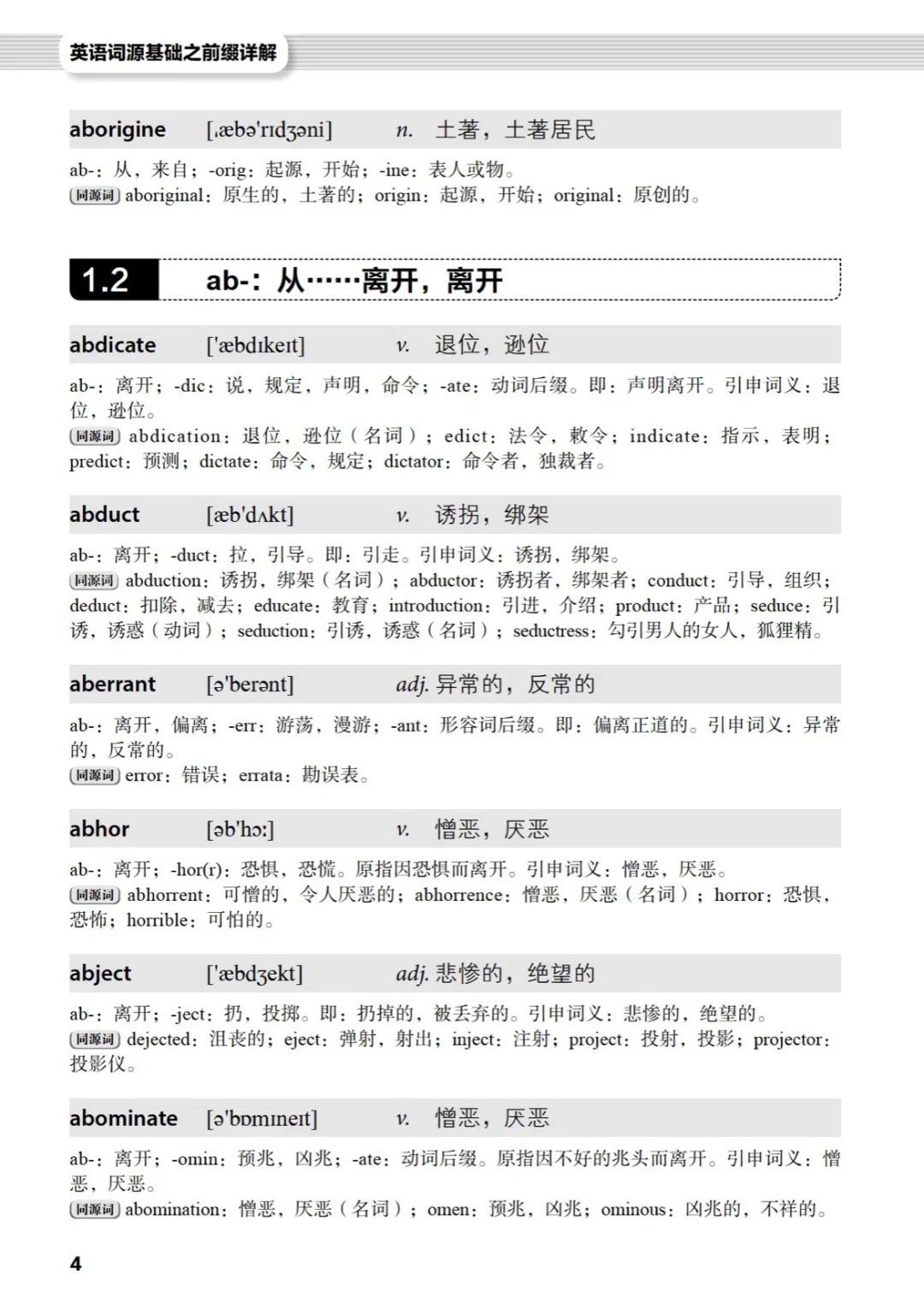 英语词源基础之前缀详解

aborigine [ˌæbəˈrɪdʒəni] n. 土著，土著居民

ab-：从，来自；-orig：起源，开始；-ine：表人或物。
同源词 aboriginal：原生的，土著的；origin：起源，开始；original：原创的。

1.2 ab-：从……离开，离开

abdicate [ˈæbdɪkeɪt] v. 退位，逊位

ab-：离开；-dic：说，规定，声明，命令；-ate：动词后缀。即：声明离开。引申词义：退位，逊位。
同源词 abdication：退位，逊位（名词）；edict：法令，敕令；indicate：指示，表明；predict：预测；dictate：命令，规定；dictator：命令者，独裁者。

abduct [æbˈdʌkt] v. 诱拐，绑架

ab-：离开；-duct：拉，引导。即：引走。引申词义：诱拐，绑架。
同源词 abduction：诱拐，绑架（名词）；abductor：诱拐者，绑架者；conduct：引导，组织；deduct：扣除，减去；educate：教育；introduction：引进，介绍；product：产品；seduce：引诱，诱惑（动词）；seduction：引诱，诱惑（名词）；seductress：勾引男人的女人，狐狸精。

aberrant [əˈberənt] adj. 异常的，反常的

ab-：离开，偏离；-err：游荡，漫游；-ant：形容词后缀。即：偏离正道的。引申词义：异常的，反常的。
同源词 error：错误；errata：勘误表。

abhor [əbˈhɔː] v. 憎恶，厌恶

ab-：离开；-hor(r)：恐惧，恐慌。原指因恐惧而离开。引申词义：憎恶，厌恶。
同源词 abhorrent：可憎的，令人厌恶的；abhorrence：憎恶，厌恶（名词）；horror：恐惧，恐怖；horrible：可怕的。

abject [ˈæbdʒekt] adj. 悲惨的，绝望的

ab-：离开；-ject：扔，投掷。即：扔掉的，被丢弃的。引申词义：悲惨的，绝望的。
同源词 dejected：沮丧的；eject：弹射，射出；inject：注射；project：投射，投影；projector：投影仪。

abominate [əˈbɒmɪneɪt] v. 憎恶，厌恶

ab-：离开；-omin：预兆，凶兆；-ate：动词后缀。原指因不好的兆头而离开。引申词义：憎恶，厌恶。
同源词 abomination：憎恶，厌恶（名词）；omen：预兆，凶兆；ominous：凶兆的，不祥的。

4